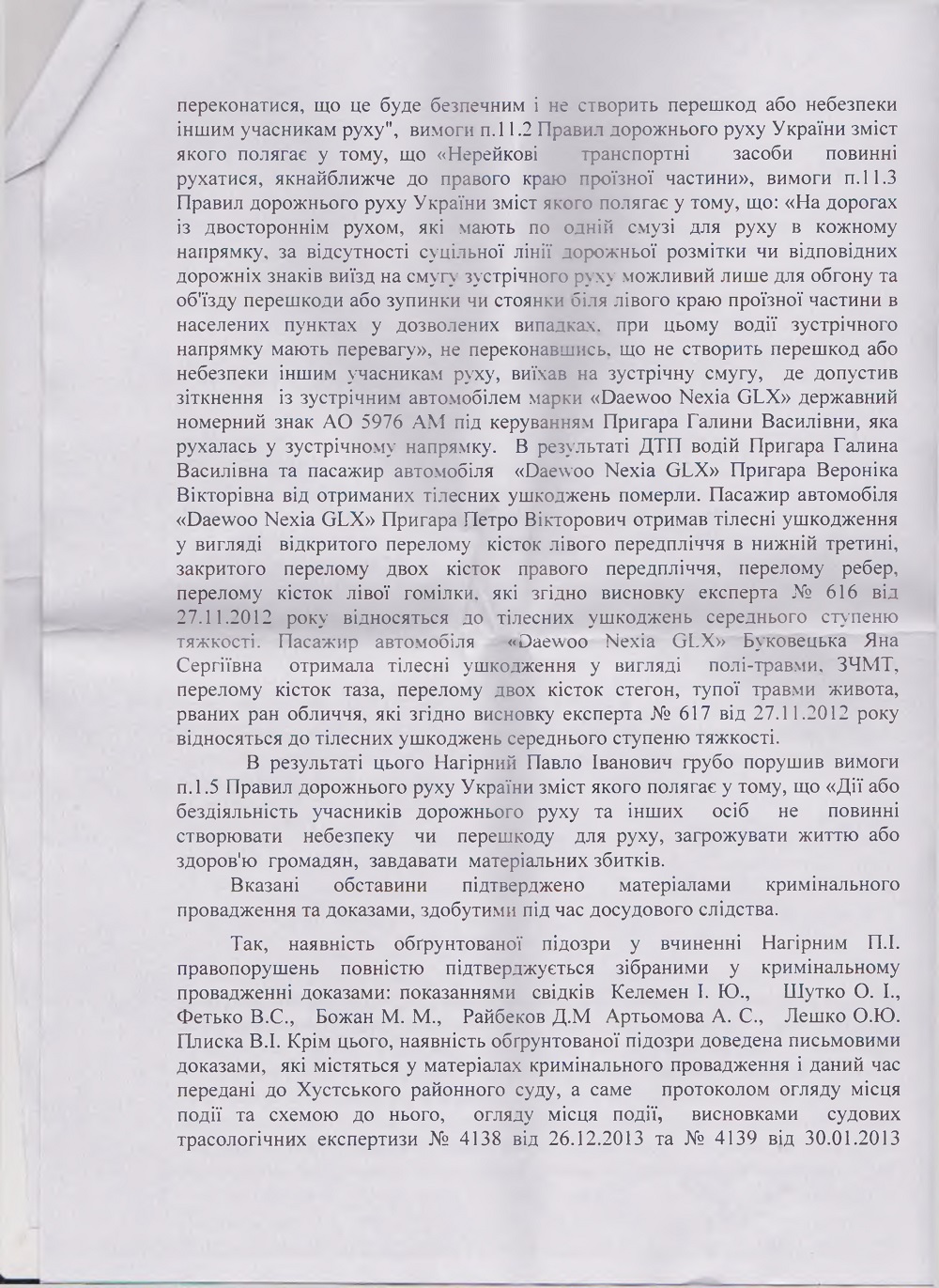 переконатися, що це буде безпечним і не створить перешкод або небезпеки іншим учасникам руху", вимоги п.11.2 Правил дорожнього руху України зміст якого полягає у тому, що «Нерейкові транспортні засоби повинні рухатися, якнайближче до правого краю проїзної частини», вимоги п.11.3 Правил дорожнього руху України зміст якого полягає у тому, що: «На дорогах із двостороннім рухом, які мають по одній смузі для руху в кожному напрямку, за відсутності суцільної лінії дорожньої розмітки чи відповідних дорожніх знаків виїзд на смугу зустрічного руху можливий лише для обгону та об'їзду перешкоди або зупинки чи стоянки біля лівого краю проїзної частини в населених пунктах у дозволених випадках, при цьому водії зустрічного напрямку мають перевагу», не переконавшись, що не створить перешкод або небезпеки іншим учасникам руху, виїхав на зустрічну смугу, де допустив зіткнення із зустрічним автомобілем марки «Daewoo Nexia GLX» державний номерний знак АО 5976 АМ під керуванням Пригара Галини Василівни, яка рухалась у зустрічному напрямку. В результаті ДТП водій Пригара Галина Василівна та пасажир автомобіля «Daewoo Nexia GLX» Пригара Вероніка Вікторівна від отриманих тілесних ушкоджень померли. Пасажир автомобіля «Daewoo Nexia GLX» Пригара Петро Вікторович отримав тілесні ушкодження у вигляді відкритого перелому кісток лівого передпліччя в нижній третині, закритого перелому двох кісток правого передпліччя, перелому ребер, перелому кісток лівої гомілки, які згідно висновку експерта № 616 від 27.11.2012 року відносяться до тілесних ушкоджень середнього ступеню тяжкості. Пасажир автомобіля «Daewoo Nexia GLX» Буковецька Яна Сергіївна отримала тілесні ушкодження у вигляді полі-травми, ЗЧМТ, перелому кісток таза, перелому двох кісток стегон, тупої травми живота, рваних ран обличчя, які згідно висновку експерта № 617 від 27.11.2012 року відносяться до тілесних ушкоджень середнього ступеню тяжкості.

В результаті цього Нагірний Павло Іванович грубо порушив вимоги п.1.5 Правил дорожнього руху України зміст якого полягає у тому, що «Дії або бездіяльність учасників дорожнього руху та інших осіб не повинні створювати небезпеку чи перешкоду для руху, загрожувати життю або здоров'ю громадян, завдавати матеріальних збитків.

Вказані обставини підтверджено матеріалами кримінального провадження та доказами, здобутими під час досудового слідства.

Так, наявність обгрунтованої підозри у вчиненні Нагірним П.І. правопорушень повністю підтверджується зібраними у кримінальному провадженні доказами: показаннями свідків Келемен І. Ю., Шутко О. І., Фетько В.С., Божан М. М., Райбеков Д.М Артьомова А. С., Лешко О.Ю. Плиска В.І. Крім цього, наявність обгрунтованої підозри доведена письмовими доказами, які містяться у матеріалах кримінального провадження і даний час передані до Хустського районного суду, а саме протоколом огляду місця події та схемою до нього, огляду місця події, висновками судових трасологічних експертизи № 4138 від 26.12.2013 та № 4139 від 30.01.2013